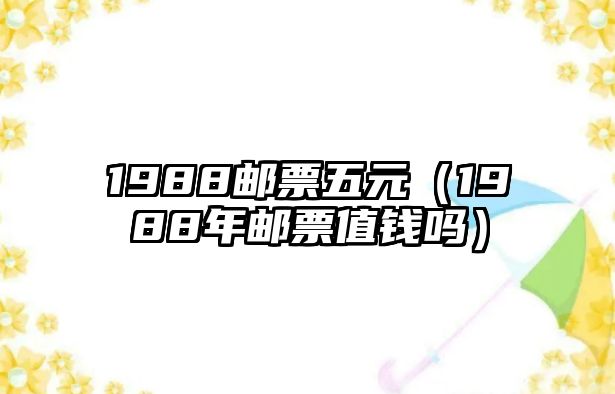 1988邮票五元（1988年邮票值钱吗）